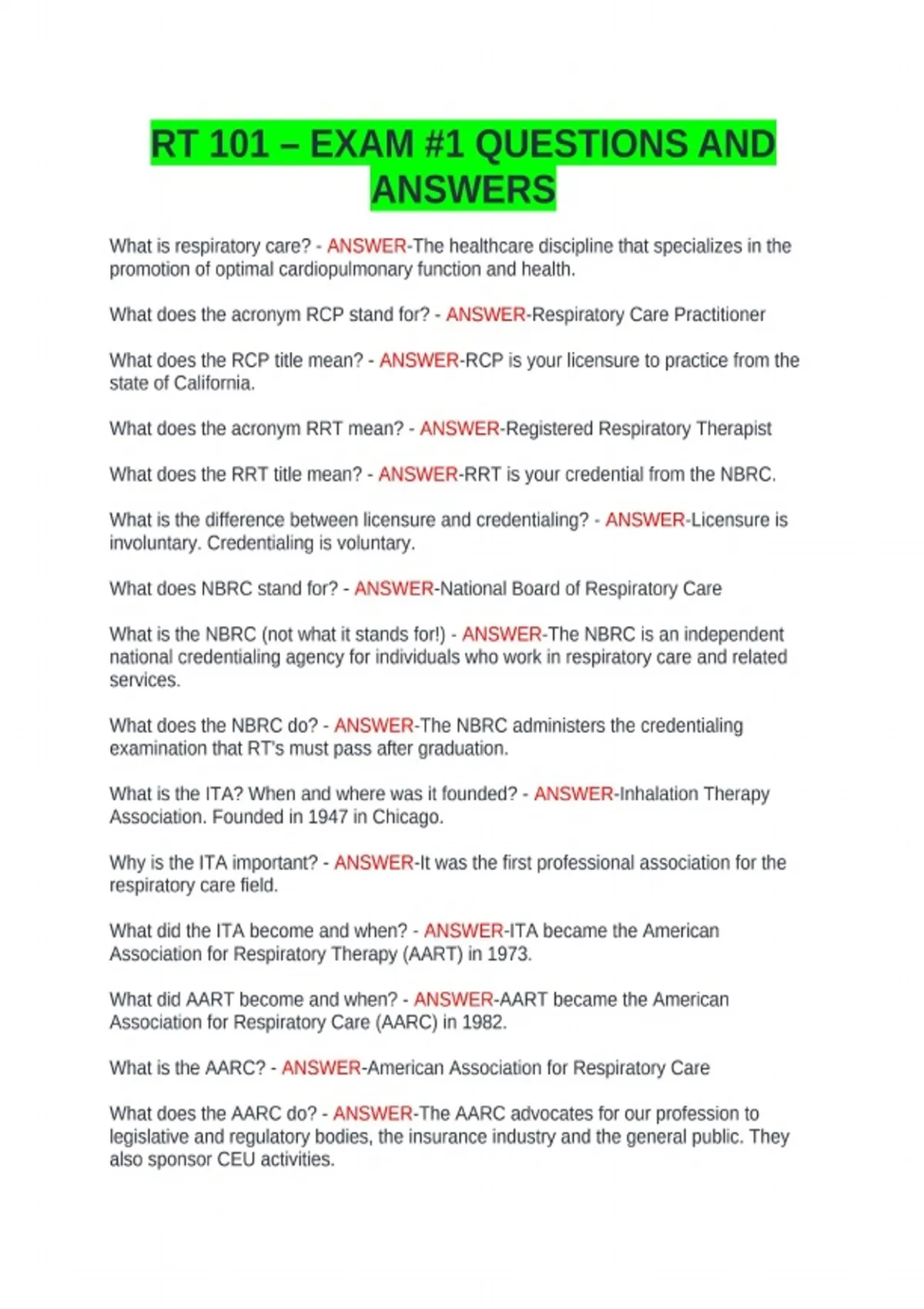 RT 101 – EXAM #1 QUESTIONS AND ANSWERS

What is respiratory care? - ANSWER-The healthcare discipline that specializes in the promotion of optimal cardiopulmonary function and health.

What does the acronym RCP stand for? - ANSWER-Respiratory Care Practitioner

What does the RCP title mean? - ANSWER-RCP is your licensure to practice from the state of California.

What does the acronym RRT mean? - ANSWER-Registered Respiratory Therapist

What does the RRT title mean? - ANSWER-RRT is your credential from the NBRC.

What is the difference between licensure and credentialing? - ANSWER-Licensure is involuntary. Credentialing is voluntary.

What does NBRC stand for? - ANSWER-National Board of Respiratory Care

What is the NBRC (not what it stands for!) - ANSWER-The NBRC is an independent national credentialing agency for individuals who work in respiratory care and related services.

What does the NBRC do? - ANSWER-The NBRC administers the credentialing examination that RT's must pass after graduation.

What is the ITA? When and where was it founded? - ANSWER-Inhalation Therapy Association. Founded in 1947 in Chicago.

Why is the ITA important? - ANSWER-It was the first professional association for the respiratory care field.

What did the ITA become and when? - ANSWER-ITA became the American Association for Respiratory Therapy (AART) in 1973.

What did AART become and when? - ANSWER-AART became the American Association for Respiratory Care (AARC) in 1982.

What is the AARC? - ANSWER-American Association for Respiratory Care

What does the AARC do? - ANSWER-The AARC advocates for our profession to legislative and regulatory bodies, the insurance industry and the general public. They also sponsor CEU activities.